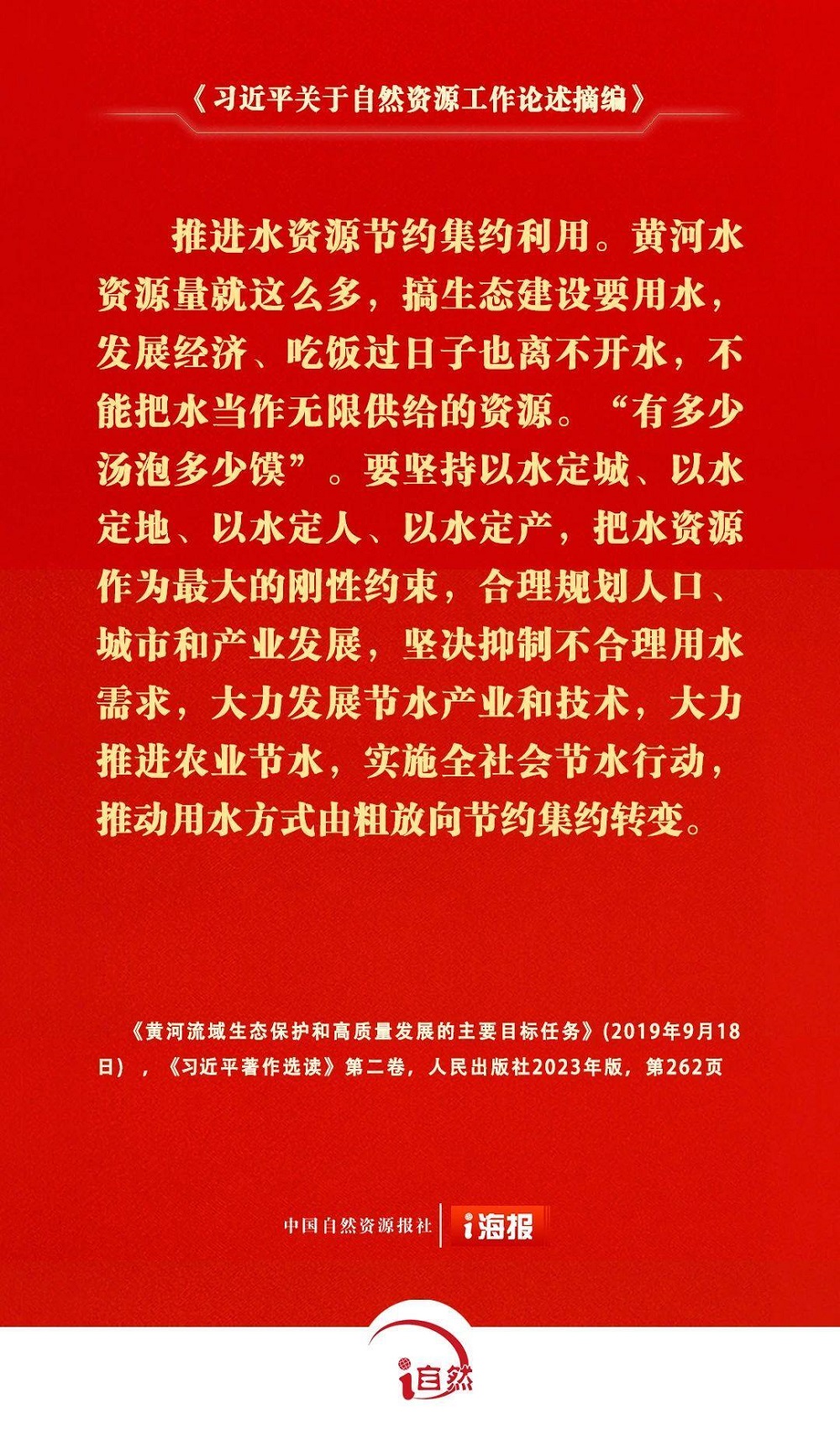 《习近平关于自然资源工作论述摘编》

推进水资源节约集约利用。黄河水资源量就这么多，搞生态建设要用水，发展经济、吃饭过日子也离不开水，不能把水当作无限供给的资源。“有多少汤泡多少馍”。要坚持以水定城、以水定地、以水定人、以水定产，把水资源作为最大的刚性约束，合理规划人口、城市和产业发展，坚决抑制不合理用水需求，大力发展节水产业和技术，大力推进农业节水，实施全社会节水行动，推动用水方式由粗放向节约集约转变。

《黄河流域生态保护和高质量发展的主要目标任务》(2019年9月18日)，《习近平著作选读》第二卷，人民出版社2023年版，第262页

中国自然资源报社 i海报

i自然